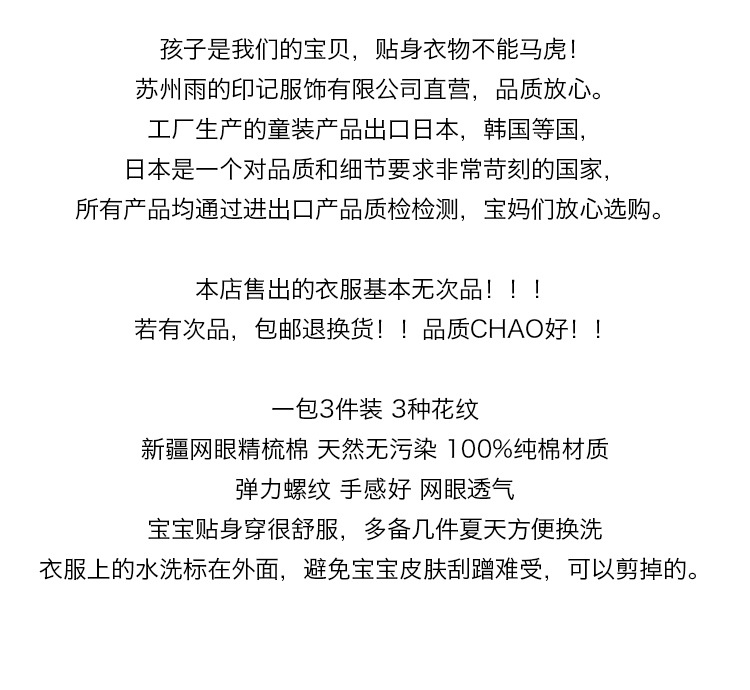 孩子是我们的宝贝，贴身衣物不能马虎！
苏州雨的印记服饰有限公司直营，品质放心。
工厂生产的童装产品出口日本，韩国等国，
日本是一个对品质和细节要求非常苛刻的国家，
所有产品均通过进出口产品质检检测，宝妈们放心选购。

本店售出的衣服基本无次品！！！
若有次品，包邮退换货！！品质CHAO好！！

一包3件装 3种花纹
新疆网眼精梳棉 天然无污染 100%纯棉材质
弹力螺纹 手感好 网眼透气
宝宝贴身穿很舒服，多备几件夏天方便换洗
衣服上的水洗标在外面，避免宝宝皮肤刮蹭难受，可以剪掉的。